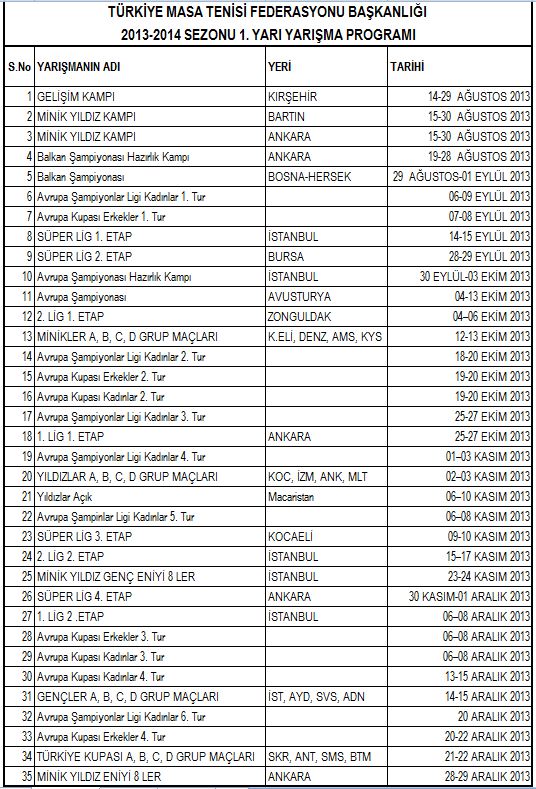 TÜRKİYE MASA TENİSİ FEDERASYONU BAŞKANLIĞI
2013-2014 SEZONU 1. YARI YARIŞMA PROGRAMI

| S.No | YARIŞMANIN ADI | YERİ | TARİHİ |
|---|---|---|---|
| 1 | GELİŞİM KAMPI | KIRŞEHİR | 14-29 AĞUSTOS 2013 |
| 2 | MİNİK YILDIZ KAMPI | BARTIN | 15-30 AĞUSTOS 2013 |
| 3 | MİNİK YILDIZ KAMPI | ANKARA | 15-30 AĞUSTOS 2013 |
| 4 | Balkan Şampiyonası Hazırlık Kampı | ANKARA | 19-28 AĞUSTOS 2013 |
| 5 | Balkan Şampiyonası | BOSNA-HERSEK | 29 AĞUSTOS-01 EYLÜL 2013 |
| 6 | Avrupa Şampiyonlar Ligi Kadınlar 1. Tur | | 06-09 EYLÜL 2013 |
| 7 | Avrupa Kupası Erkekler 1. Tur | | 07-08 EYLÜL 2013 |
| 8 | SÜPER LİG 1. ETAP | İSTANBUL | 14-15 EYLÜL 2013 |
| 9 | SÜPER LİG 2. ETAP | BURSA | 28-29 EYLÜL 2013 |
| 10 | Avrupa Şampiyonası Hazırlık Kampı | İSTANBUL | 30 EYLÜL-03 EKİM 2013 |
| 11 | Avrupa Şampiyonası | AVUSTURYA | 04-13 EKİM 2013 |
| 12 | 2. LİG 1. ETAP | ZONGULDAK | 04–06 EKİM 2013 |
| 13 | MİNİKLER A, B, C, D GRUP MAÇLARI | K.ELİ, DENZ, AMS, KYS | 12-13 EKİM 2013 |
| 14 | Avrupa Şampiyonlar Ligi Kadınlar 2. Tur | | 18-20 EKİM 2013 |
| 15 | Avrupa Kupası Erkekler 2. Tur | | 19-20 EKİM 2013 |
| 16 | Avrupa Kupası Kadınlar 2. Tur | | 19-20 EKİM 2013 |
| 17 | Avrupa Şampiyonlar Ligi Kadınlar 3. Tur | | 25-27 EKİM 2013 |
| 18 | 1. LİG 1. ETAP | ANKARA | 25-27 EKİM 2013 |
| 19 | Avrupa Şampiyonlar Ligi Kadınlar 4. Tur | | 01–03 KASIM 2013 |
| 20 | YILDIZLAR A, B, C, D GRUP MAÇLARI | KOC, İZM, ANK, MLT | 02–03 KASIM 2013 |
| 21 | Yıldızlar Açık | Macaristan | 06–10 KASIM 2013 |
| 22 | Avrupa Şampinlar Ligi Kadınlar 5. Tur | | 06–08 KASIM 2013 |
| 23 | SÜPER LİG 3. ETAP | KOCAELİ | 09-10 KASIM 2013 |
| 24 | 2. LİG 2. ETAP | İSTANBUL | 15–17 KASIM 2013 |
| 25 | MİNİK YILDIZ GENÇ ENİYİ 8 LER | İSTANBUL | 23-24 KASIM 2013 |
| 26 | SÜPER LİG 4. ETAP | ANKARA | 30 KASIM-01 ARALIK 2013 |
| 27 | 1. LİG 2 .ETAP | İSTANBUL | 06–08 ARALIK 2013 |
| 28 | Avrupa Kupası Erkekler 3. Tur | | 06–08 ARALIK 2013 |
| 29 | Avrupa Kupası Kadınlar 3. Tur | | 06–08 ARALIK 2013 |
| 30 | Avrupa Kupası Kadınlar 4. Tur | | 13-15 ARALIK 2013 |
| 31 | GENÇLER A, B, C, D GRUP MAÇLARI | İST, AYD, SVS, ADN | 14-15 ARALIK 2013 |
| 32 | Avrupa Şampiyonlar Ligi Kadınlar 6. Tur | | 20 ARALIK 2013 |
| 33 | Avrupa Kupası Erkekler 4. Tur | | 20-22 ARALIK 2013 |
| 34 | TÜRKİYE KUPASI A, B, C, D GRUP MAÇLARI | SKR, ANT, SMS, BTM | 21-22 ARALIK 2013 |
| 35 | MİNİK YILDIZ ENİYİ 8 LER | ANKARA | 28-29 ARALIK 2013 |